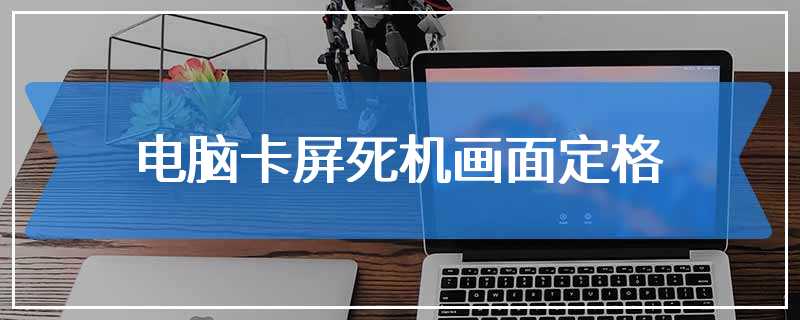 电脑卡屏死机画面定格